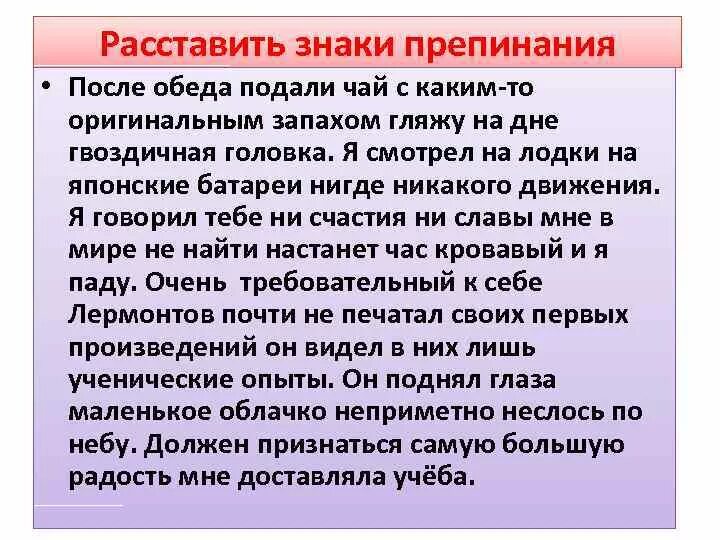 Расставить знаки препинания

• После обеда подали чай с каким-то оригинальным запахом гляжу на дне гвоздичная головка. Я смотрел на лодки на японские батареи нигде никакого движения. Я говорил тебе ни счастия ни славы мне в мире не найти настанет час кровавый и я паду. Очень требовательный к себе Лермонтов почти не печатал своих первых произведений он видел в них лишь ученические опыты. Он поднял глаза маленькое облачко неприметно неслось по небу. Должен признаться самую большую радость мне доставляла учёба.